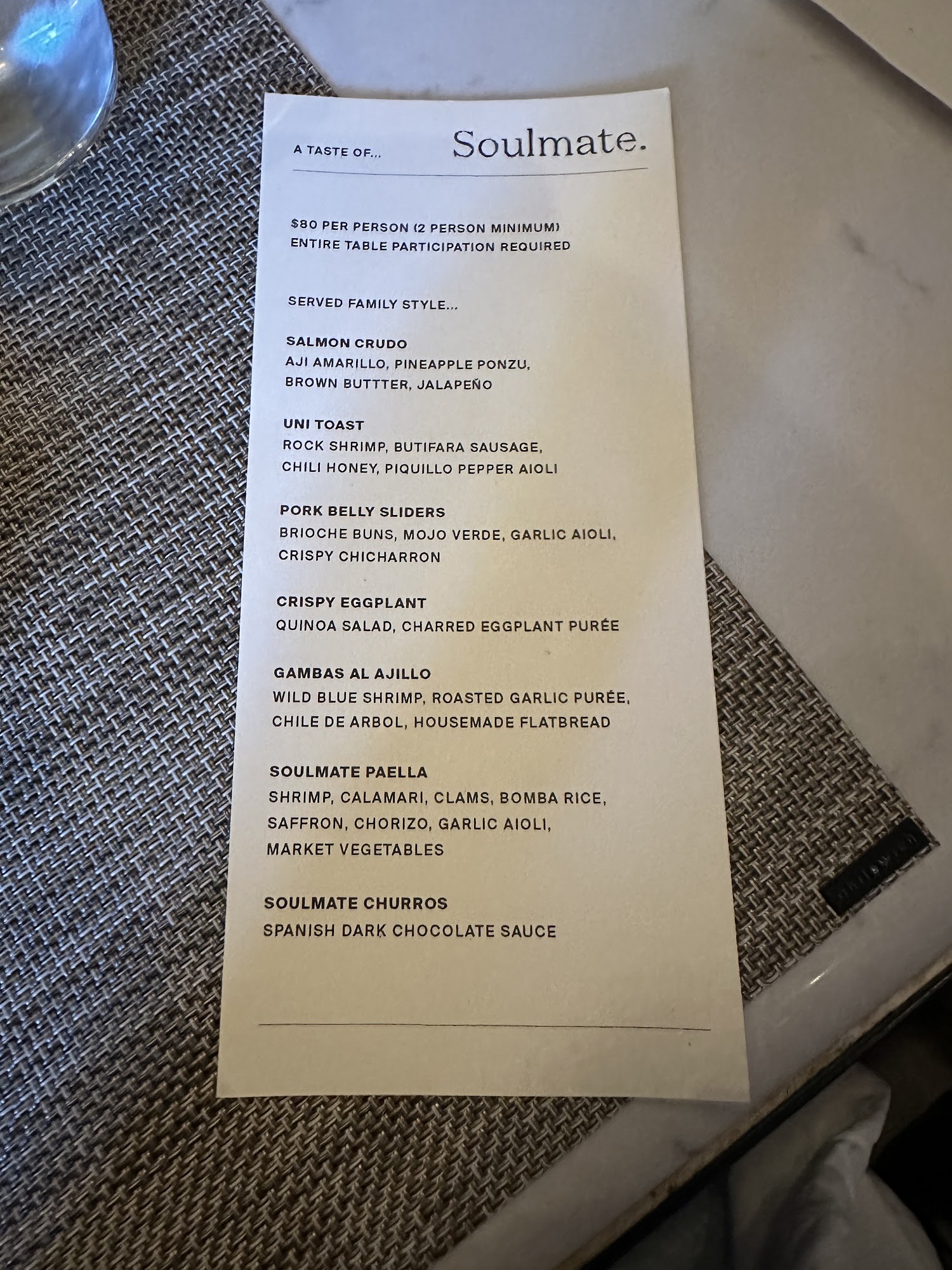 A TASTE OF...

Soulmate.

$80 PER PERSON (2 PERSON MINIMUM)
ENTIRE TABLE PARTICIPATION REQUIRED

SERVED FAMILY STYLE...

SALMON CRUDO
AJI AMARILLO, PINEAPPLE PONZU, BROWN BUTTTER, JALAPEÑO

UNI TOAST
ROCK SHRIMP, BUTIFARA SAUSAGE, CHILI HONEY, PIQUILLO PEPPER AIOLI

PORK BELLY SLIDERS
BRIOCHE BUNS, MOJO VERDE, GARLIC AIOLI, CRISPY CHICHARRON

CRISPY EGGPLANT
QUINOA SALAD, CHARRED EGGPLANT PURÉE

GAMBAS AL AJILLO
WILD BLUE SHRIMP, ROASTED GARLIC PURÉE, CHILE DE ARBOL, HOUSEMADE FLATBREAD

SOULMATE PAELLA
SHRIMP, CALAMARI, CLAMS, BOMBA RICE, SAFFRON, CHORIZO, GARLIC AIOLI, MARKET VEGETABLES

SOULMATE CHURROS
SPANISH DARK CHOCOLATE SAUCE